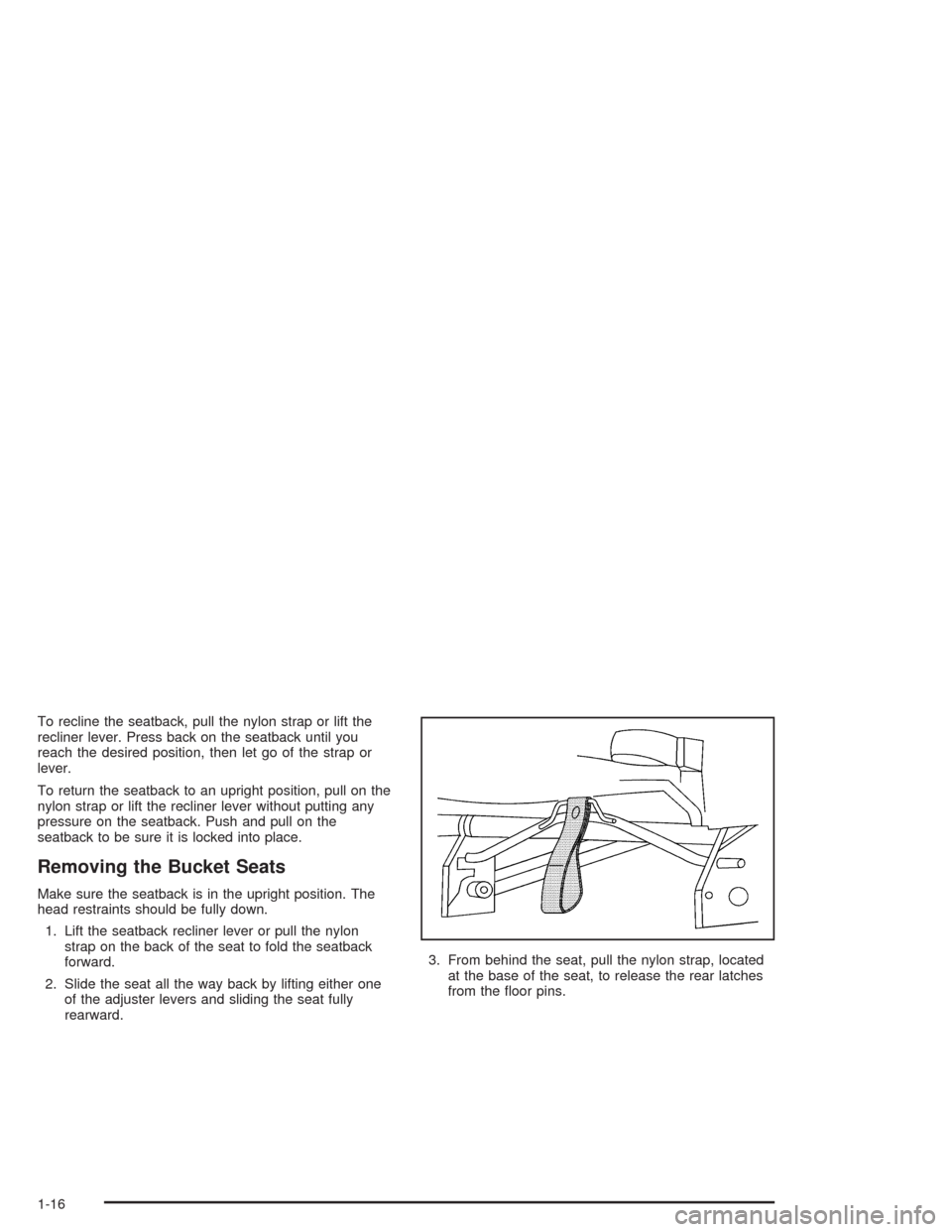 To recline the seatback, pull the nylon strap or lift the recliner lever. Press back on the seatback until you reach the desired position, then let go of the strap or lever.

To return the seatback to an upright position, pull on the nylon strap or lift the recliner lever without putting any pressure on the seatback. Push and pull on the seatback to be sure it is locked into place.

Removing the Bucket Seats

Make sure the seatback is in the upright position. The head restraints should be fully down.

1. Lift the seatback recliner lever or pull the nylon strap on the back of the seat to fold the seatback forward.

2. Slide the seat all the way back by lifting either one of the adjuster levers and sliding the seat fully rearward.

3. From behind the seat, pull the nylon strap, located at the base of the seat, to release the rear latches from the floor pins.

1-16

carmanualsonline.info